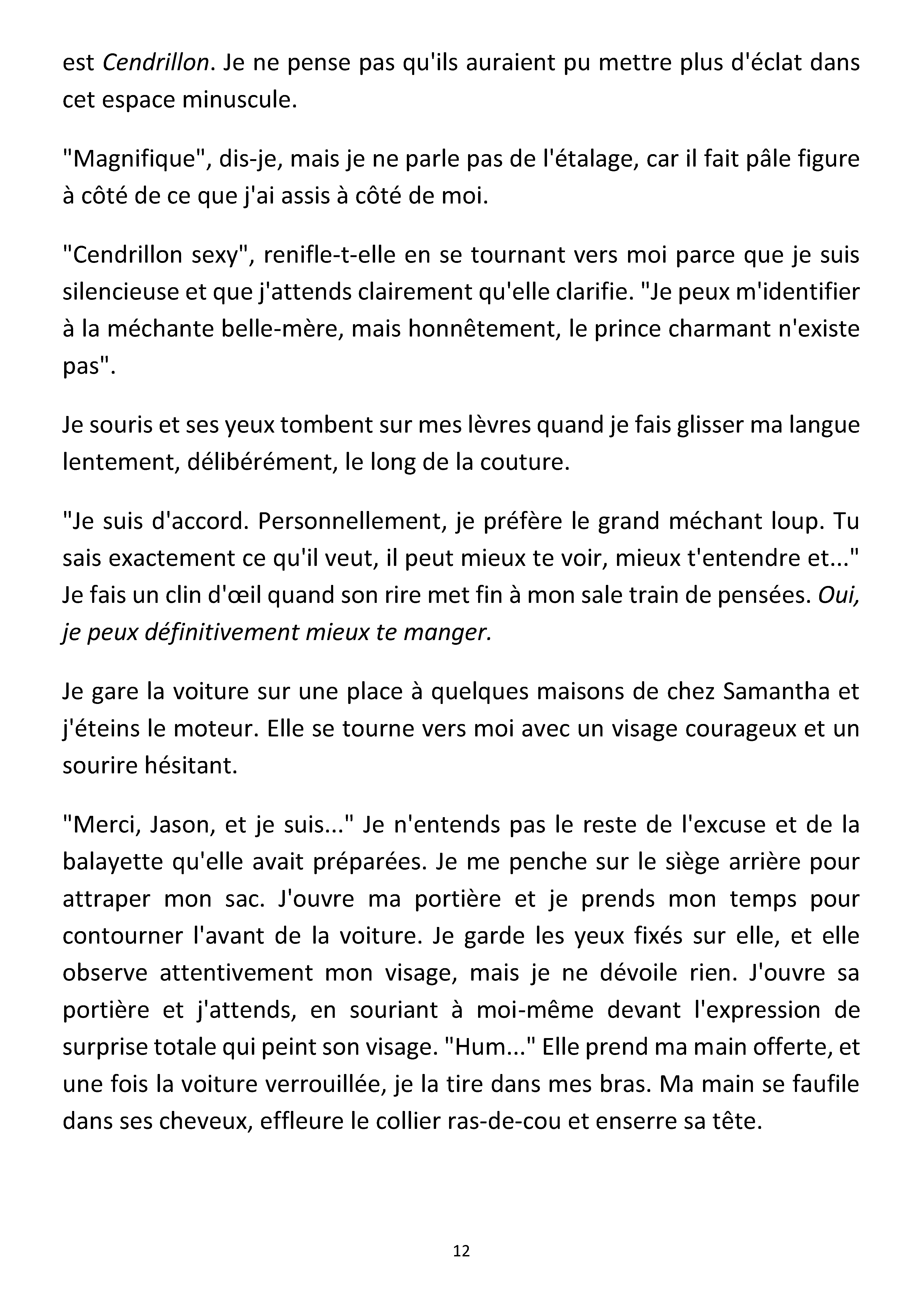 est Cendrillon. Je ne pense pas qu'ils auraient pu mettre plus d'éclat dans cet espace minuscule.

"Magnifique", dis-je, mais je ne parle pas de l'étalage, car il fait pâle figure à côté de ce que j'ai assis à côté de moi.

"Cendrillon sexy", renifle-t-elle en se tournant vers moi parce que je suis silencieuse et que j'attends clairement qu'elle clarifie. "Je peux m'identifier à la méchante belle-mère, mais honnêtement, le prince charmant n'existe pas".

Je souris et ses yeux tombent sur mes lèvres quand je fais glisser ma langue lentement, délibérément, le long de la couture.

"Je suis d'accord. Personnellement, je préfère le grand méchant loup. Tu sais exactement ce qu'il veut, il peut mieux te voir, mieux t'entendre et..." Je fais un clin d'œil quand son rire met fin à mon sale train de pensées. Oui, je peux définitivement mieux te manger.

Je gare la voiture sur une place à quelques maisons de chez Samantha et j'éteins le moteur. Elle se tourne vers moi avec un visage courageux et un sourire hésitant.

"Merci, Jason, et je suis..." Je n'entends pas le reste de l'excuse et de la balayette qu'elle avait préparées. Je me penche sur le siège arrière pour attraper mon sac. J'ouvre ma portière et je prends mon temps pour contourner l'avant de la voiture. Je garde les yeux fixés sur elle, et elle observe attentivement mon visage, mais je ne dévoile rien. J'ouvre sa portière et j'attends, en souriant à moi-même devant l'expression de surprise totale qui peint son visage. "Hum..." Elle prend ma main offerte, et une fois la voiture verrouillée, je la tire dans mes bras. Ma main se faufile dans ses cheveux, effleure le collier ras-de-cou et enserre sa tête.

12